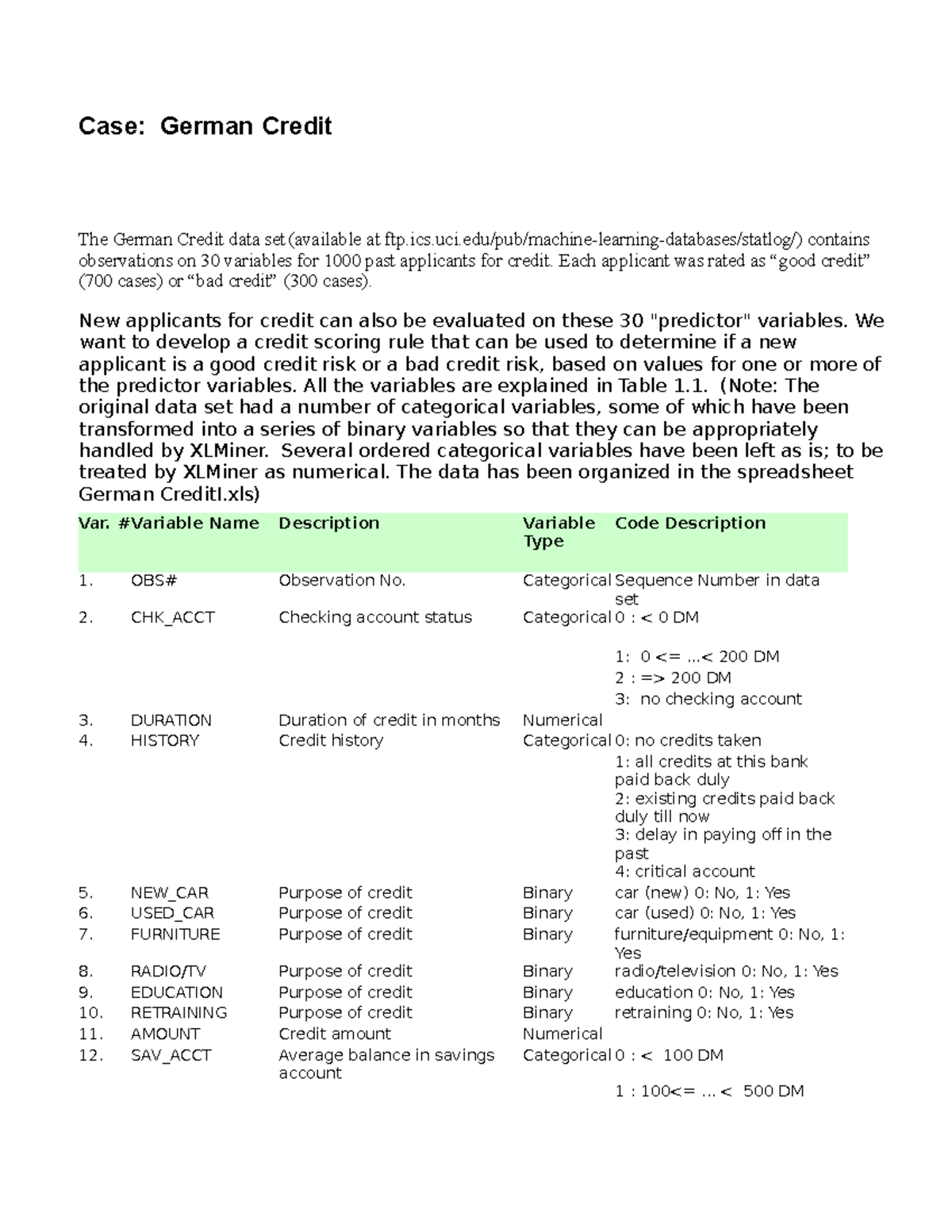 Case: German Credit

The German Credit data set (available at ftp.ics.uci.edu/pub/machine-learning-databases/statlog/) contains observations on 30 variables for 1000 past applicants for credit. Each applicant was rated as “good credit” (700 cases) or “bad credit” (300 cases).

New applicants for credit can also be evaluated on these 30 "predictor" variables. We want to develop a credit scoring rule that can be used to determine if a new applicant is a good credit risk or a bad credit risk, based on values for one or more of the predictor variables. All the variables are explained in Table 1.1. (Note: The original data set had a number of categorical variables, some of which have been transformed into a series of binary variables so that they can be appropriately handled by XLMiner. Several ordered categorical variables have been left as is; to be treated by XLMiner as numerical. The data has been organized in the spreadsheet German CreditI.xls)

| Var. # | Variable Name | Description | Variable Type | Code Description |
|---|---|---|---|---|
| 1. | OBS# | Observation No. | Categorical | Sequence Number in data set |
| 2. | CHK_ACCT | Checking account status | Categorical | 0 : < 0 DM |
| | | | | 1: 0 <= ...< 200 DM |
| | | | | 2 : => 200 DM |
| | | | | 3: no checking account |
| 3. | DURATION | Duration of credit in months | Numerical | |
| 4. | HISTORY | Credit history | Categorical | 0: no credits taken |
| | | | | 1: all credits at this bank paid back duly |
| | | | | 2: existing credits paid back duly till now |
| | | | | 3: delay in paying off in the past |
| | | | | 4: critical account |
| 5. | NEW_CAR | Purpose of credit | Binary | car (new) 0: No, 1: Yes |
| 6. | USED_CAR | Purpose of credit | Binary | car (used) 0: No, 1: Yes |
| 7. | FURNITURE | Purpose of credit | Binary | furniture/equipment 0: No, 1: Yes |
| 8. | RADIO/TV | Purpose of credit | Binary | radio/television 0: No, 1: Yes |
| 9. | EDUCATION | Purpose of credit | Binary | education 0: No, 1: Yes |
| 10. | RETRAINING | Purpose of credit | Binary | retraining 0: No, 1: Yes |
| 11. | AMOUNT | Credit amount | Numerical | |
| 12. | SAV_ACCT | Average balance in savings account | Categorical | 0 : < 100 DM |
| | | | | 1 : 100<= ... < 500 DM |